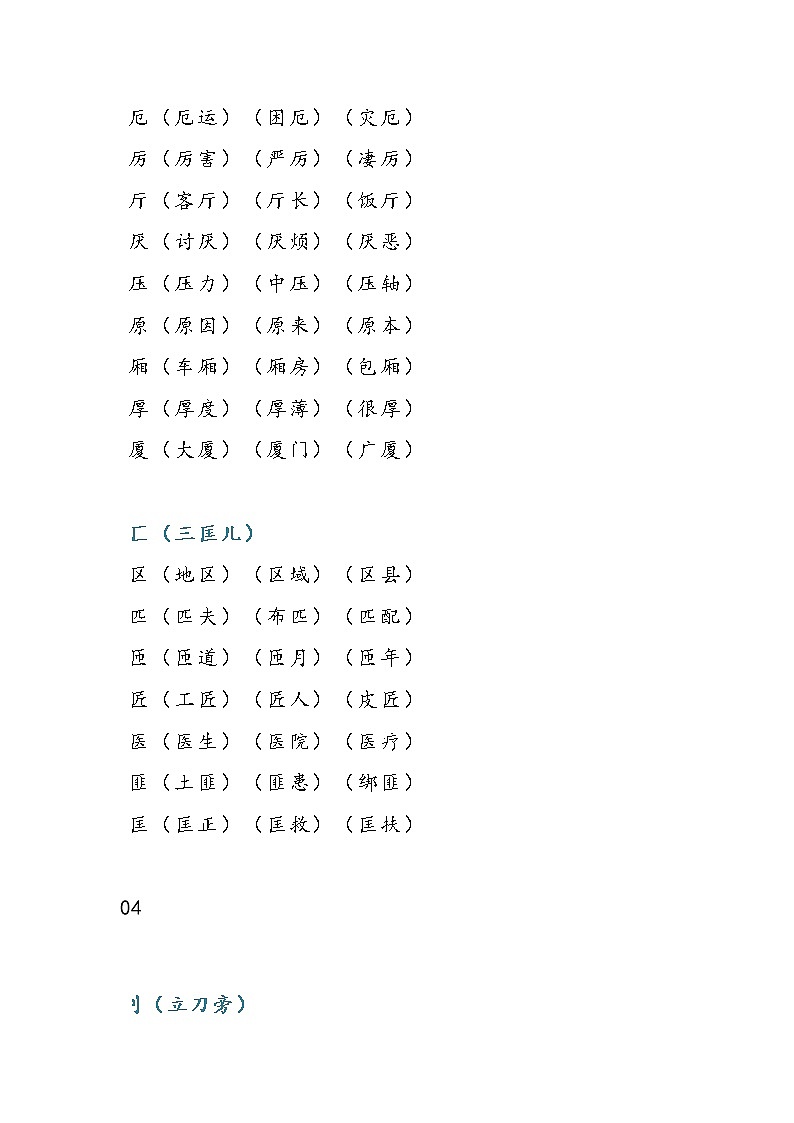 厄（厄运）（困厄）（灾厄）
厉（厉害）（严厉）（凄厉）
厅（客厅）（厅长）（饭厅）
厌（讨厌）（厌烦）（厌恶）
压（压力）（中压）（压轴）
原（原因）（原来）（原本）
厢（车厢）（厢房）（包厢）
厚（厚度）（厚薄）（很厚）
厦（大厦）（厦门）（广厦）

匚（三匡儿）
区（地区）（区域）（区县）
匹（匹夫）（布匹）（匹配）
匝（匝道）（匝月）（匝年）
匠（工匠）（匠人）（皮匠）
医（医生）（医院）（医疗）
匪（土匪）（匪患）（绑匪）
匡（匡正）（匡救）（匡扶）

04

刂（立刀旁）